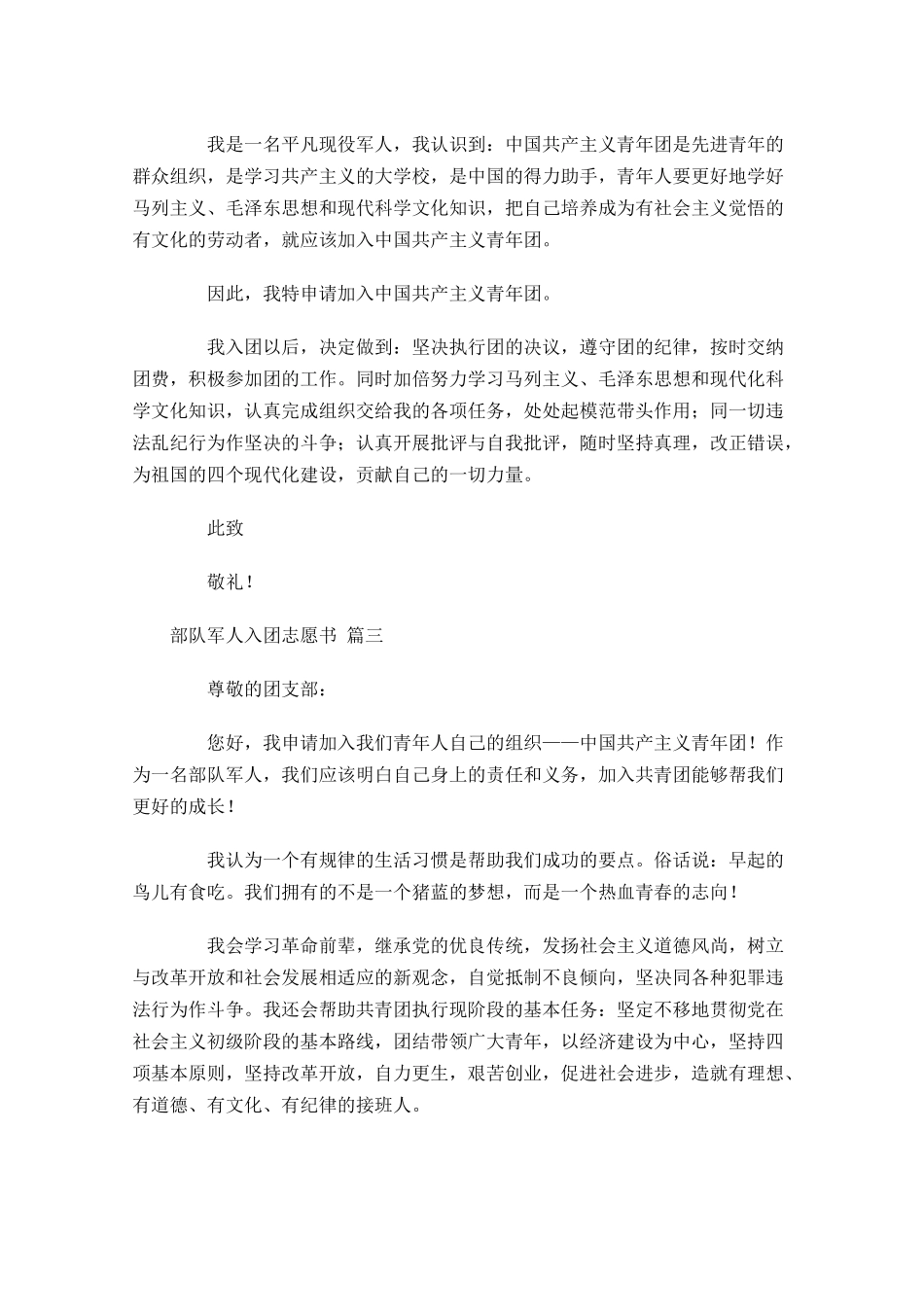 我是一名平凡现役军人，我认识到：中国共产主义青年团是先进青年的群众组织，是学习共产主义的大学校，是中国的得力助手，青年人要更好地学好马列主义、毛泽东思想和现代科学文化知识，把自己培养成为有社会主义觉悟的有文化的劳动者，就应该加入中国共产主义青年团。

因此，我特申请加入中国共产主义青年团。

我入团以后，决定做到：坚决执行团的决议，遵守团的纪律，按时交纳团费，积极参加团的工作。同时加倍努力学习马列主义、毛泽东思想和现代化科学文化知识，认真完成组织交给我的各项任务，处处起模范带头作用；同一切违法乱纪行为作坚决的斗争；认真开展批评与自我批评，随时坚持真理，改正错误，为祖国的四个现代化建设，贡献自己的一切力量。

此致

敬礼！

部队军人入团志愿书 篇三

尊敬的团支部：

您好，我申请加入我们青年人自己的组织——中国共产主义青年团！作为一名部队军人，我们应该明白自己身上的责任和义务，加入共青团能够帮我们更好的成长！

我认为一个有规律的生活习惯是帮助我们成功的要点。俗话说：早起的鸟儿有食吃。我们拥有的不是一个猪蓝的梦想，而是一个热血青春的志向！

我会学习革命前辈，继承党的优良传统，发扬社会主义道德风尚，树立与改革开放和社会发展相适应的新观念，自觉抵制不良倾向，坚决同各种犯罪违法行为作斗争。我还会帮助共青团执行现阶段的基本任务：坚定不移地贯彻党在社会主义初级阶段的基本路线，团结带领广大青年，以经济建设为中心，坚持四项基本原则，坚持改革开放，自力更生，艰苦创业，促进社会进步，造就有理想、有道德、有文化、有纪律的接班人。